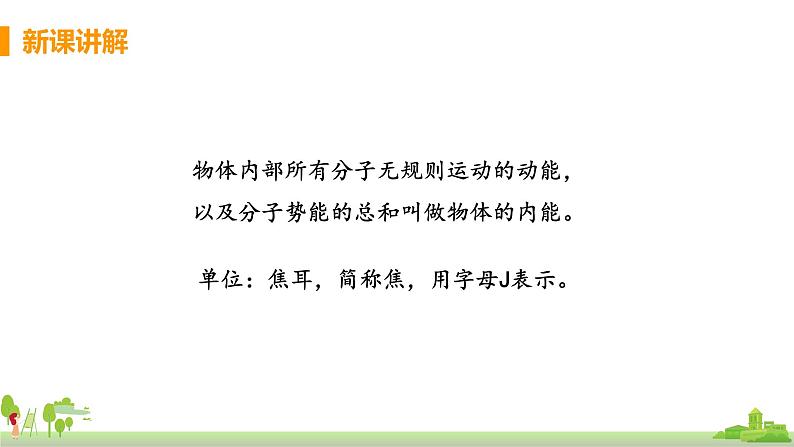 新课讲解

物体内部所有分子无规则运动的动能，以及分子势能的总和叫做物体的内能。

单位：焦耳，简称焦，用字母J表示。